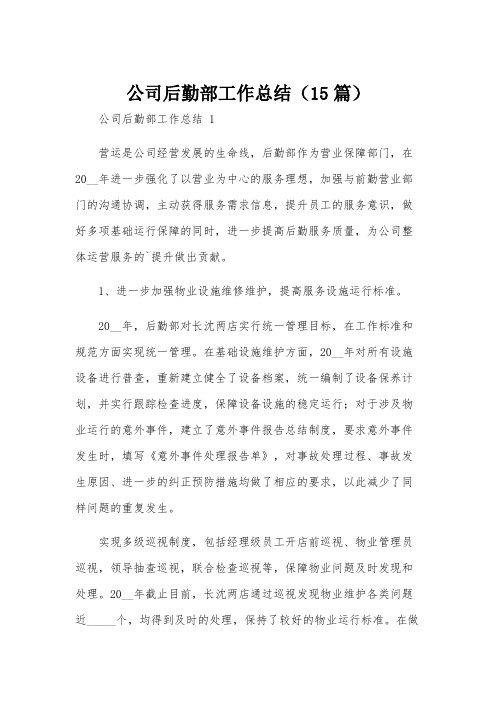 公司后勤部工作总结（15篇）

公司后勤部工作总结 1

营运是公司经营发展的生命线，后勤部作为营业保障部门，在20__年进一步强化了以营业为中心的服务理想，加强与前勤营业部门的沟通协调，主动获得服务需求信息，提升员工的服务意识，做好多项基础运行保障的同时，进一步提高后勤服务质量，为公司整体运营服务的`提升做出贡献。

1、进一步加强物业设施维修维护，提高服务设施运行标准。

20__年，后勤部对长沈两店实行统一管理目标，在工作标准和规范方面实现统一管理。在基础设施维护方面，20__年对所有设施设备进行普查，重新建立健全了设备档案，统一编制了设备保养计划，并实行跟踪检查进度，保障设备设施的稳定运行；对于涉及物业运行的意外事件，建立了意外事件报告总结制度，要求意外事件发生时，填写《意外事件处理报告单》，对事故处理过程、事故发生原因、进一步的纠正预防措施均做了相应的要求，以此减少了同样问题的重复发生。

实现多级巡视制度，包括经理级员工开店前巡视、物业管理员巡视，领导抽查巡视，联合检查巡视等，保障物业问题及时发现和处理。20__年截止目前，长沈两店通过巡视发现物业维护各类问题近_____个，均得到及时的处理，保持了较好的物业运行标准。在做